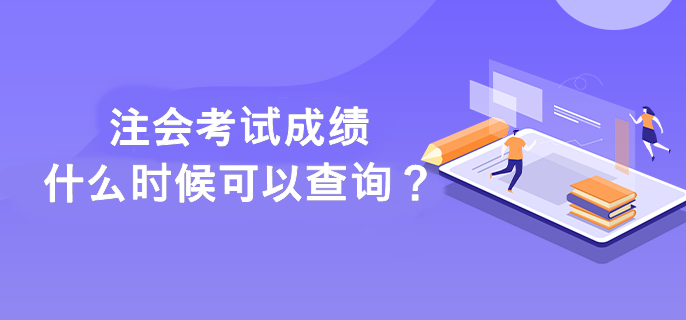 注会考试成绩
什么时候可以查询？